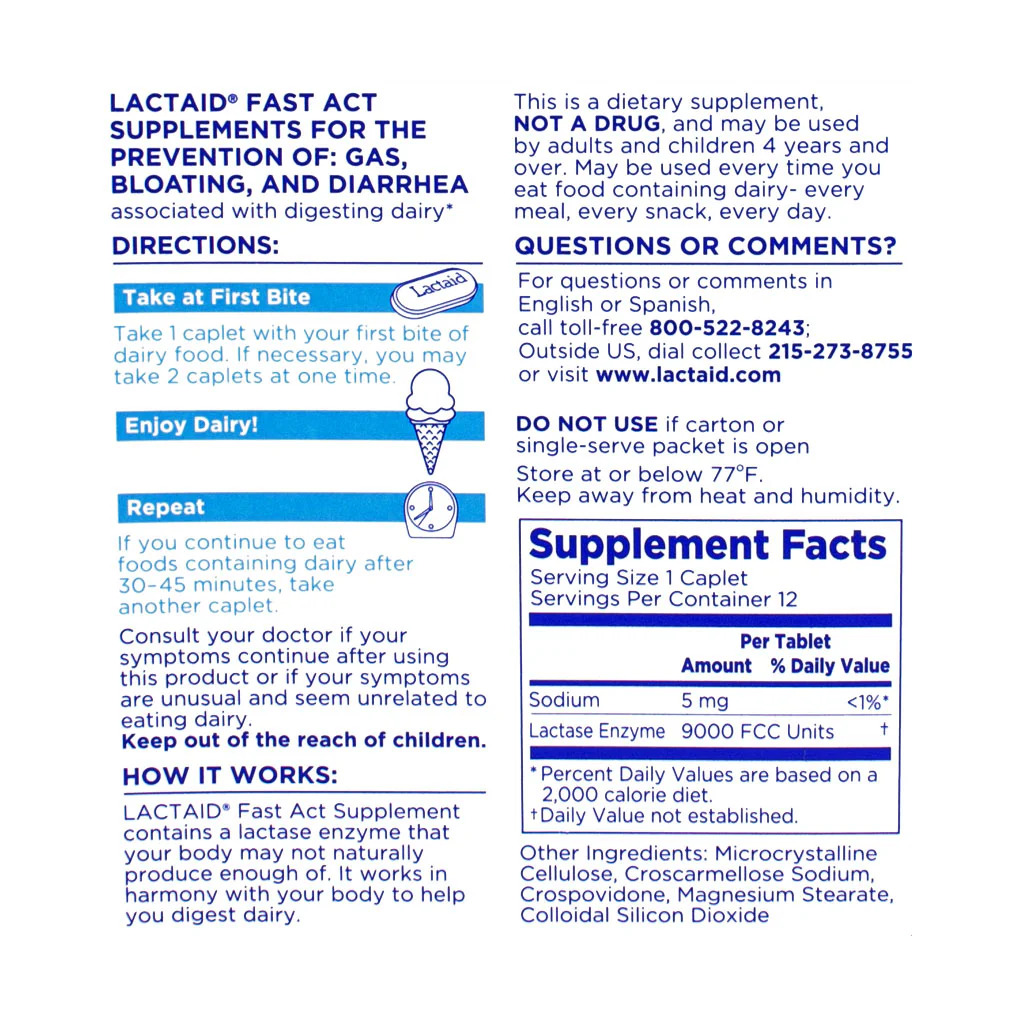 LACTAID® FAST ACT SUPPLEMENTS FOR THE PREVENTION OF: GAS, BLOATING, AND DIARRHEA
associated with digesting dairy*

DIRECTIONS:

Take at First Bite

Lactaid

Take 1 caplet with your first bite of dairy food. If necessary, you may take 2 caplets at one time.

Enjoy Dairy!

Repeat

If you continue to eat foods containing dairy after 30-45 minutes, take another caplet.

Consult your doctor if your symptoms continue after using this product or if your symptoms are unusual and seem unrelated to eating dairy.
Keep out of the reach of children.

HOW IT WORKS:

LACTAID® Fast Act Supplement contains a lactase enzyme that your body may not naturally produce enough of. It works in harmony with your body to help you digest dairy.

This is a dietary supplement, NOT A DRUG, and may be used by adults and children 4 years and over. May be used every time you eat food containing dairy- every meal, every snack, every day.

QUESTIONS OR COMMENTS?

For questions or comments in English or Spanish, call toll-free 800-522-8243; Outside US, dial collect 215-273-8755 or visit www.lactaid.com

DO NOT USE if carton or single-serve packet is open
Store at or below 77°F.
Keep away from heat and humidity.

Supplement Facts
Serving Size 1 Caplet
Servings Per Container 12

| | Per Tablet Amount | % Daily Value |
|---|---|---|
| Sodium | 5 mg | <1%* |
| Lactase Enzyme | 9000 FCC Units | † |

*Percent Daily Values are based on a 2,000 calorie diet.
†Daily Value not established.

Other Ingredients: Microcrystalline Cellulose, Croscarmellose Sodium, Crospovidone, Magnesium Stearate, Colloidal Silicon Dioxide